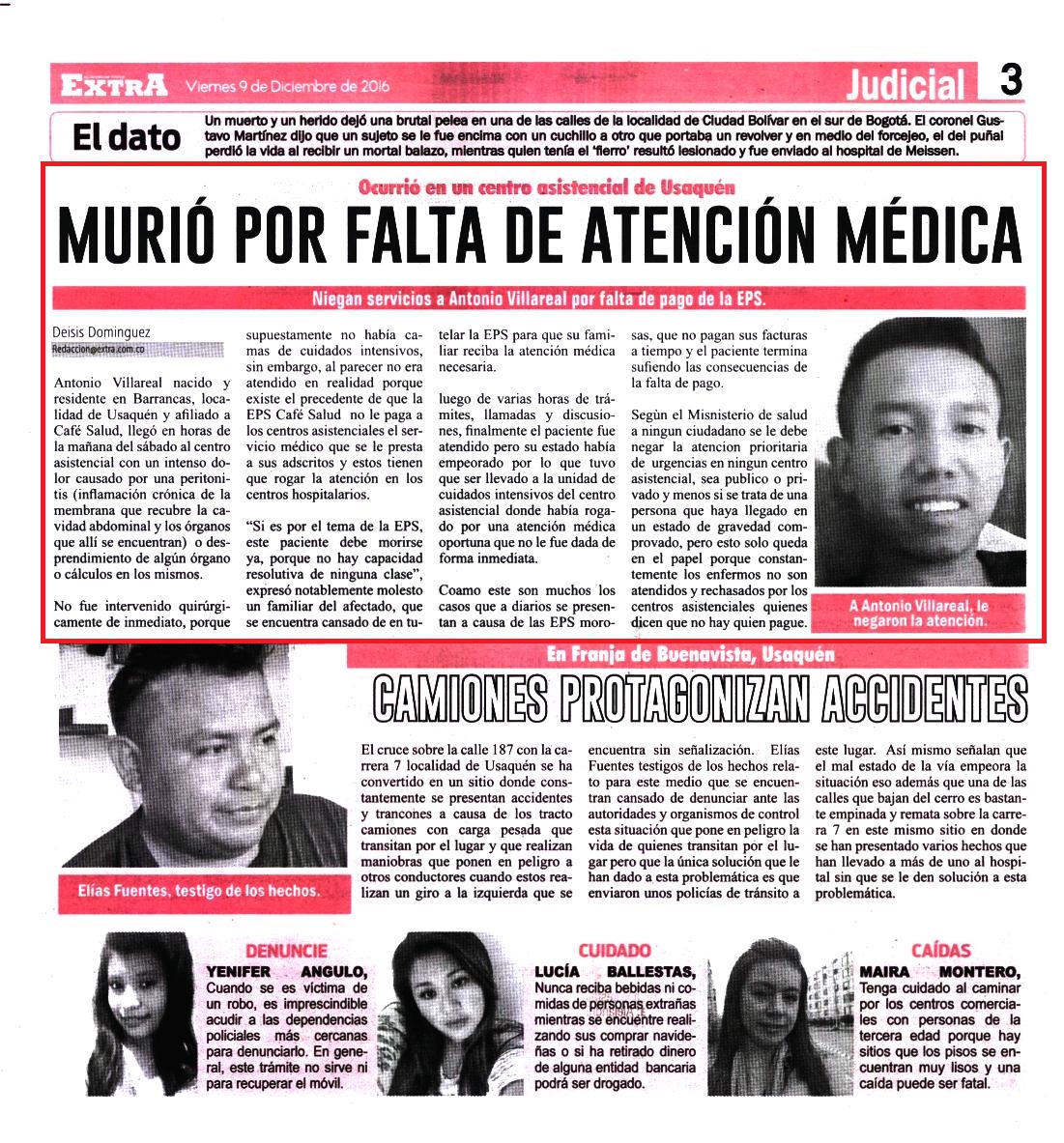 EXTRA Viernes 9 de Diciembre de 2016

Judicial 3

El dato

Un muerto y un herido dejó una brutal pelea en una de las calles de la localidad de Ciudad Bolívar en el sur de Bogotá. El coronel Gustavo Martínez dijo que un sujeto se le fue encima con un cuchillo a otro que portaba un revolver y en medio del forcejeo, el del puñal perdió la vida al recibir un mortal balazo, mientras quien tenía el 'fierro' resultó lesionado y fue enviado al hospital de Meissen.

Ocurrió en un centro asistencial de Usaquén

MURIÓ POR FALTA DE ATENCIÓN MÉDICA

Niegan servicios a Antonio Villareal por falta de pago de la EPS.

Deisis Dominguez
Redaccion@extra.com.co

Antonio Villareal nacido y residente en Barrancas, localidad de Usaquén y afiliado a Café Salud, llegó en horas de la mañana del sábado al centro asistencial con un intenso dolor causado por una peritonitis (inflamación crónica de la membrana que recubre la cavidad abdominal y los órganos que allí se encuentran) o desprendimiento de algún órgano o cálculos en los mismos.

No fue intervenido quirúrgicamente de inmediato, porque supuestamente no había camas de cuidados intensivos, sin embargo, al parecer no era atendido en realidad porque existe el precedente de que la EPS Café Salud no le paga a los centros asistenciales el servicio médico que se le presta a sus adscritos y estos tienen que rogar la atención en los centros hospitalarios.

"Si es por el tema de la EPS, este paciente debe morirse ya, porque no hay capacidad resolutiva de ninguna clase", expresó notablemente molesto un familiar del afectado, que se encuentra cansado de en tutelar la EPS para que su familiar reciba la atención médica necesaria.

luego de varias horas de trámites, llamadas y discusiones, finalmente el paciente fue atendido pero su estado había empeorado por lo que tuvo que ser llevado a la unidad de cuidados intensivos del centro asistencial donde había rogado por una atención médica oportuna que no le fue dada de forma inmediata.

Coamo este son muchos los casos que a diarios se presentan a causa de las EPS morosas, que no pagan sus facturas a tiempo y el paciente termina sufiendo las consecuencias de la falta de pago.

Según el Misnisterio de salud a ningun ciudadano se le debe negar la atencion prioritaria de urgencias en ningun centro asistencial, sea publico o privado y menos si se trata de una persona que haya llegado en un estado de gravedad comprovado, pero esto solo queda en el papel porque constantemente los enfermos no son atendidos y rechasados por los centros asistenciales quienes dicen que no hay quien pague.

A Antonio Villareal, le negaron la atención.

En Franja de Buenavista, Usaquén

CAMIONES PROTAGONIZAN ACCIDENTES

Elías Fuentes, testigo de los hechos.

El cruce sobre la calle 187 con la carrera 7 localidad de Usaquén se ha convertido en un sitio donde constantemente se presentan accidentes y trancones a causa de los tracto camiones con carga pesada que transitan por el lugar y que realizan maniobras que ponen en peligro a otros conductores cuando estos realizan un giro a la izquierda que se encuentra sin señalización. Elías Fuentes testigos de los hechos relato para este medio que se encuentran cansado de denunciar ante las autoridades y organismos de control esta situación que pone en peligro la vida de quienes transitan por el lugar pero que la única solución que le han dado a esta problemática es que enviaron unos policías de tránsito a este lugar. Así mismo señalan que el mal estado de la vía empeora la situación eso además que una de las calles que bajan del cerro es bastante empinada y remata sobre la carrera 7 en este mismo sitio en donde se han presentado varios hechos que han llevado a más de uno al hospital sin que se le den solución a esta problemática.

DENUNCIE
YENIFER ANGULO, Cuando se es víctima de un robo, es imprescindible acudir a las dependencias policiales más cercanas para denunciarlo. En general, este trámite no sirve ni para recuperar el móvil.

CUIDADO
LUCÍA BALLESTAS, Nunca reciba bebidas ni comidas de personas extrañas mientras se encuentre realizando sus comprar navideñas o si ha retirado dinero de alguna entidad bancaria podrá ser drogado.

CAÍDAS
MAIRA MONTERO, Tenga cuidado al caminar por los centros comerciales con personas de la tercera edad porque hay sitios que los pisos se encuentran muy lisos y una caída puede ser fatal.